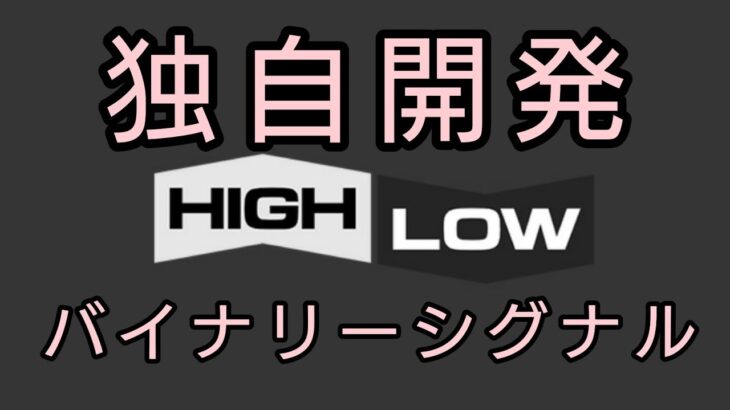 独自開発

HIGH LOW

バイナリーシグナル